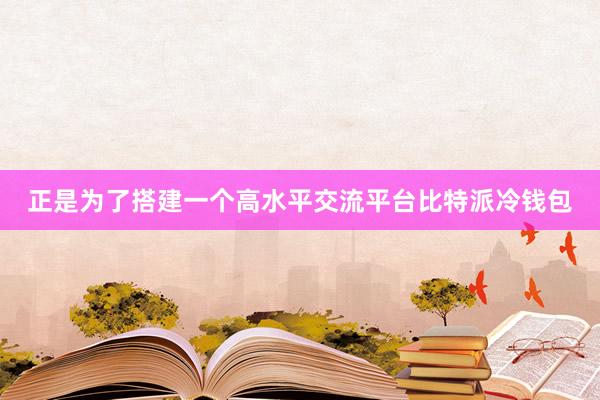 正是为了搭建一个高水平交流平台比特派冷钱包